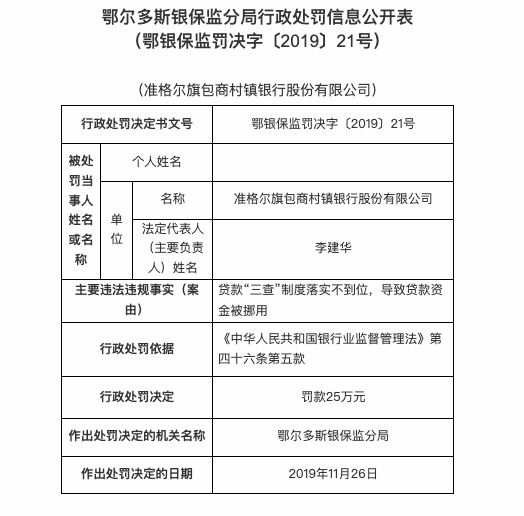 鄂尔多斯银保监分局行政处罚信息公开表
（鄂银保监罚决字〔2019〕21号）

（准格尔旗包商村镇银行股份有限公司）

| 行政处罚决定书文号 | | | 鄂银保监罚决字〔2019〕21号 |
|---|---|---|---|
| 被处罚当事人姓名或名称 | 个人姓名 | | |
| | 单位 | 名称 | 准格尔旗包商村镇银行股份有限公司 |
| | | 法定代表人（主要负责人）姓名 | 李建华 |
| 主要违法违规事实（案由） | | | 贷款“三查”制度落实不到位，导致贷款资金被挪用 |
| 行政处罚依据 | | | 《中华人民共和国银行业监督管理法》第四十六条第五款 |
| 行政处罚决定 | | | 罚款25万元 |
| 作出处罚决定的机关名称 | | | 鄂尔多斯银保监分局 |
| 作出处罚决定的日期 | | | 2019年11月26日 |